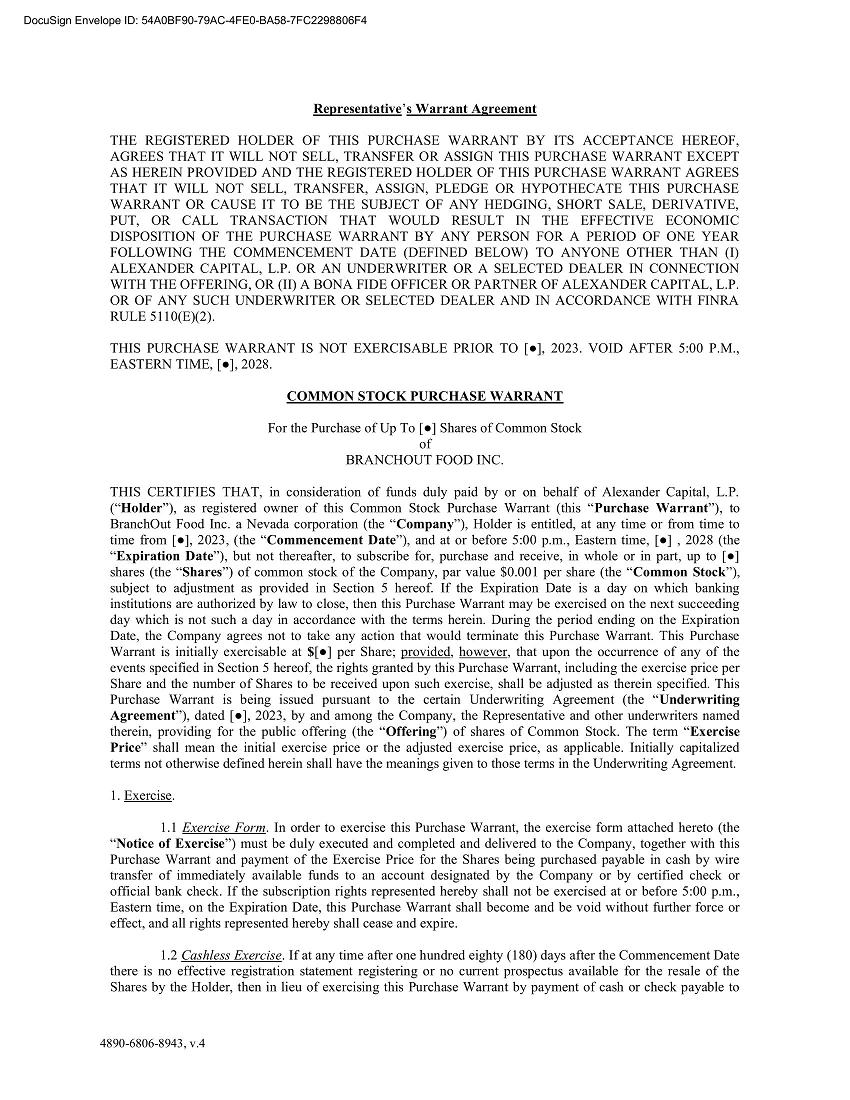 DocuSign Envelope ID: 54A0BF90-79AC-4FE0-BA58-7FC2298806F4

Representative's Warrant Agreement

THE REGISTERED HOLDER OF THIS PURCHASE WARRANT BY ITS ACCEPTANCE HEREOF, AGREES THAT IT WILL NOT SELL, TRANSFER OR ASSIGN THIS PURCHASE WARRANT EXCEPT AS HEREIN PROVIDED AND THE REGISTERED HOLDER OF THIS PURCHASE WARRANT AGREES THAT IT WILL NOT SELL, TRANSFER, ASSIGN, PLEDGE OR HYPOTHECATE THIS PURCHASE WARRANT OR CAUSE IT TO BE THE SUBJECT OF ANY HEDGING, SHORT SALE, DERIVATIVE, PUT, OR CALL TRANSACTION THAT WOULD RESULT IN THE EFFECTIVE ECONOMIC DISPOSITION OF THE PURCHASE WARRANT BY ANY PERSON FOR A PERIOD OF ONE YEAR FOLLOWING THE COMMENCEMENT DATE (DEFINED BELOW) TO ANYONE OTHER THAN (I) ALEXANDER CAPITAL, L.P. OR AN UNDERWRITER OR A SELECTED DEALER IN CONNECTION WITH THE OFFERING, OR (II) A BONA FIDE OFFICER OR PARTNER OF ALEXANDER CAPITAL, L.P. OR OF ANY SUCH UNDERWRITER OR SELECTED DEALER AND IN ACCORDANCE WITH FINRA RULE 5110(E)(2).

THIS PURCHASE WARRANT IS NOT EXERCISABLE PRIOR TO [●], 2023. VOID AFTER 5:00 P.M., EASTERN TIME, [●], 2028.

COMMON STOCK PURCHASE WARRANT

For the Purchase of Up To [●] Shares of Common Stock
of
BRANCHOUT FOOD INC.

THIS CERTIFIES THAT, in consideration of funds duly paid by or on behalf of Alexander Capital, L.P. ("Holder"), as registered owner of this Common Stock Purchase Warrant (this "Purchase Warrant"), to BranchOut Food Inc. a Nevada corporation (the "Company"), Holder is entitled, at any time or from time to time from [●], 2023, (the "Commencement Date"), and at or before 5:00 p.m., Eastern time, [●] , 2028 (the "Expiration Date"), but not thereafter, to subscribe for, purchase and receive, in whole or in part, up to [●] shares (the "Shares") of common stock of the Company, par value $0.001 per share (the "Common Stock"), subject to adjustment as provided in Section 5 hereof. If the Expiration Date is a day on which banking institutions are authorized by law to close, then this Purchase Warrant may be exercised on the next succeeding day which is not such a day in accordance with the terms herein. During the period ending on the Expiration Date, the Company agrees not to take any action that would terminate this Purchase Warrant. This Purchase Warrant is initially exercisable at $[●] per Share; provided, however, that upon the occurrence of any of the events specified in Section 5 hereof, the rights granted by this Purchase Warrant, including the exercise price per Share and the number of Shares to be received upon such exercise, shall be adjusted as therein specified. This Purchase Warrant is being issued pursuant to the certain Underwriting Agreement (the "Underwriting Agreement"), dated [●], 2023, by and among the Company, the Representative and other underwriters named therein, providing for the public offering (the "Offering") of shares of Common Stock. The term "Exercise Price" shall mean the initial exercise price or the adjusted exercise price, as applicable. Initially capitalized terms not otherwise defined herein shall have the meanings given to those terms in the Underwriting Agreement.

1. Exercise.

1.1 Exercise Form. In order to exercise this Purchase Warrant, the exercise form attached hereto (the "Notice of Exercise") must be duly executed and completed and delivered to the Company, together with this Purchase Warrant and payment of the Exercise Price for the Shares being purchased payable in cash by wire transfer of immediately available funds to an account designated by the Company or by certified check or official bank check. If the subscription rights represented hereby shall not be exercised at or before 5:00 p.m., Eastern time, on the Expiration Date, this Purchase Warrant shall become and be void without further force or effect, and all rights represented hereby shall cease and expire.

1.2 Cashless Exercise. If at any time after one hundred eighty (180) days after the Commencement Date there is no effective registration statement registering or no current prospectus available for the resale of the Shares by the Holder, then in lieu of exercising this Purchase Warrant by payment of cash or check payable to

4890-6806-8943, v.4